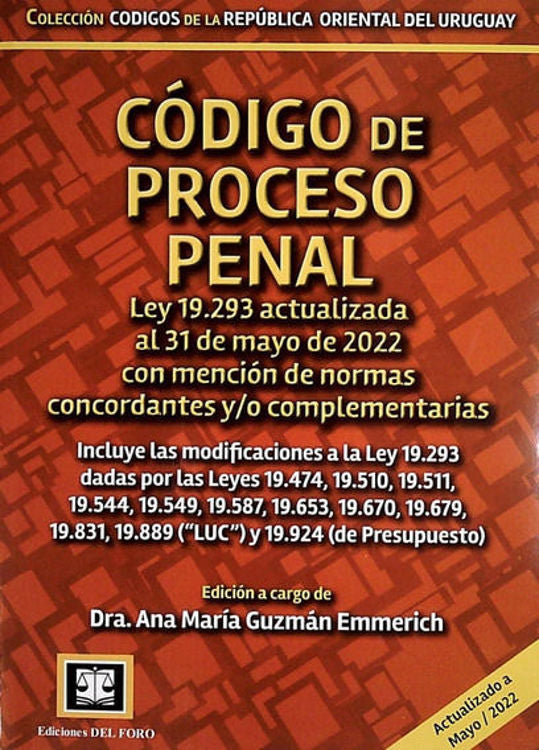 COLECCIÓN CODIGOS DE LA REPÚBLICA ORIENTAL DEL URUGUAY

CÓDIGO DE PROCESO PENAL

Ley 19.293 actualizada al 31 de mayo de 2022 con mención de normas concordantes y/o complementarias

Incluye las modificaciones a la Ley 19.293 dadas por las Leyes 19.474, 19.510, 19.511, 19.544, 19.549, 19.587, 19.653, 19.670, 19.679, 19.831, 19.889 ("LUC") y 19.924 (de Presupuesto)

Edición a cargo de
Dra. Ana María Guzmán Emmerich

Ediciones DEL FORO

Actualizado a Mayo / 2022